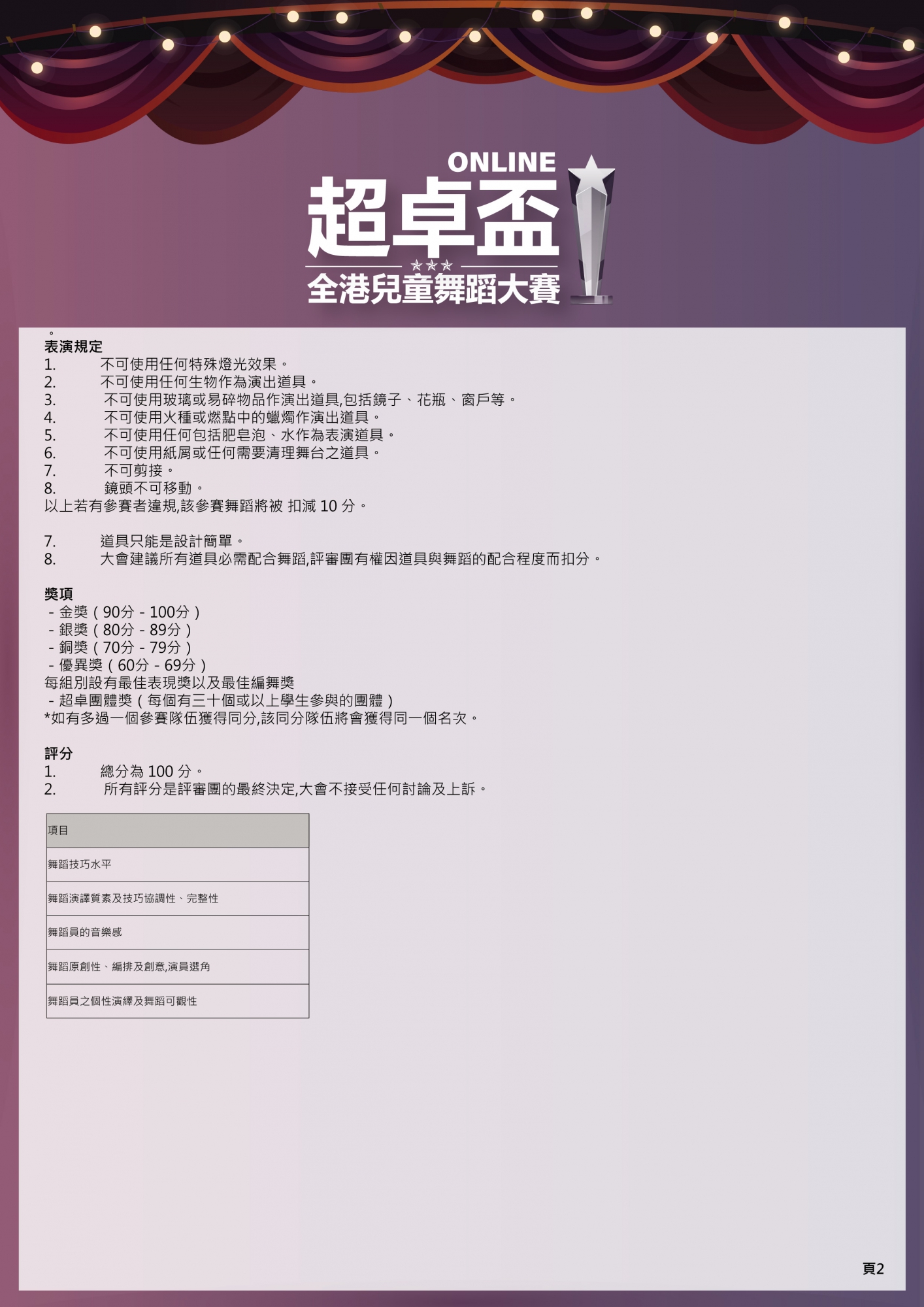 ONLINE
超卓盃
全港兒童舞蹈大賽

。
表演規定
1. 不可使用任何特殊燈光效果。
2. 不可使用任何生物作為演出道具。
3. 不可使用玻璃或易碎物品作演出道具,包括鏡子、花瓶、窗戶等。
4. 不可使用火種或燃點中的蠟燭作演出道具。
5. 不可使用任何包括肥皂泡、水作為表演道具。
6. 不可使用紙屑或任何需要清理舞台之道具。
7. 不可剪接。
8. 鏡頭不可移動。
以上若有參賽者違規,該參賽舞蹈將被 扣減 10 分。

7. 道具只能是設計簡單。
8. 大會建議所有道具必需配合舞蹈,評審團有權因道具與舞蹈的配合程度而扣分。

獎項
- 金獎(90分 - 100分)
- 銀獎(80分 - 89分)
- 銅獎(70分 - 79分)
- 優異獎(60分 - 69分)
每組別設有最佳表現獎以及最佳編舞獎
- 超卓團體獎(每個有三十個或以上學生參與的團體)
*如有多過一個參賽隊伍獲得同分,該同分隊伍將會獲得同一個名次。

評分
1. 總分為 100 分。
2. 所有評分是評審團的最終決定,大會不接受任何討論及上訴。

| 項目 |
|---|
| 舞蹈技巧水平 |
| 舞蹈演譯質素及技巧協調性、完整性 |
| 舞蹈員的音樂感 |
| 舞蹈原創性、編排及創意,演員選角 |
| 舞蹈員之個性演繹及舞蹈可觀性 |

頁2